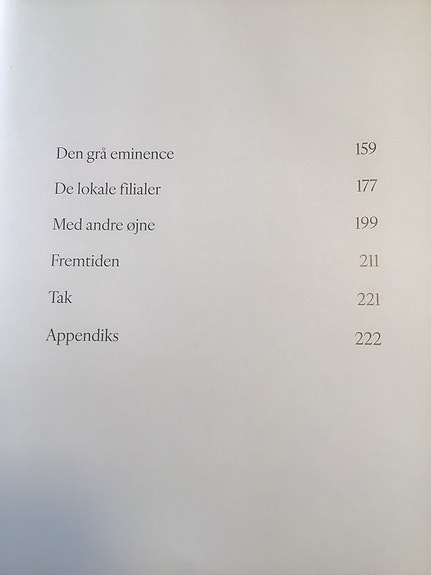 Den grå eminence 159

De lokale filialer 177

Med andre øjne 199

Fremtiden 211

Tak 221

Appendiks 222